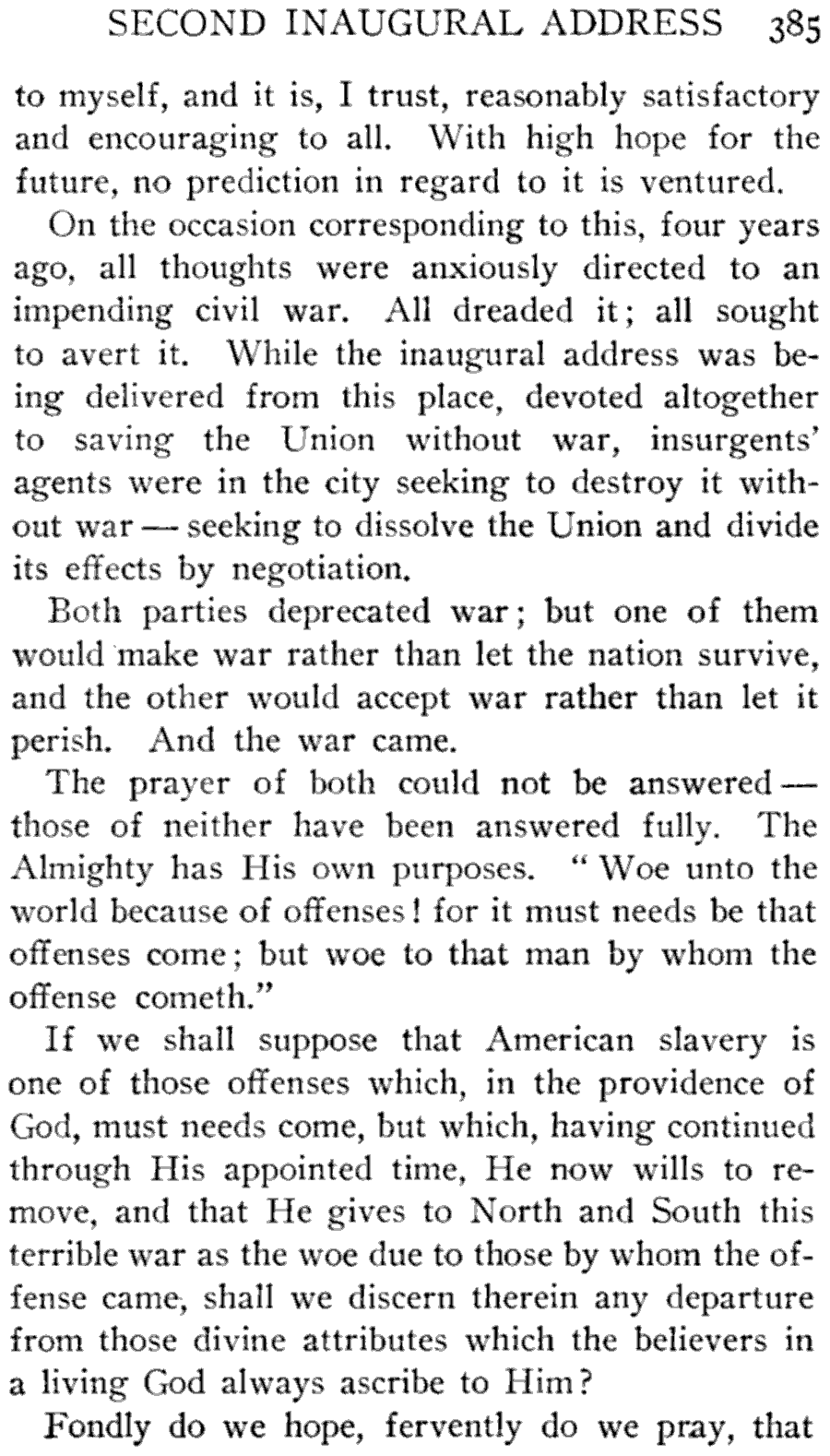 SECOND INAUGURAL ADDRESS 385

to myself, and it is, I trust, reasonably satisfactory and encouraging to all. With high hope for the future, no prediction in regard to it is ventured.

On the occasion corresponding to this, four years ago, all thoughts were anxiously directed to an impending civil war. All dreaded it; all sought to avert it. While the inaugural address was being delivered from this place, devoted altogether to saving the Union without war, insurgents' agents were in the city seeking to destroy it without war — seeking to dissolve the Union and divide its effects by negotiation.

Both parties deprecated war; but one of them would make war rather than let the nation survive, and the other would accept war rather than let it perish. And the war came.

The prayer of both could not be answered — those of neither have been answered fully. The Almighty has His own purposes. "Woe unto the world because of offenses! for it must needs be that offenses come; but woe to that man by whom the offense cometh."

If we shall suppose that American slavery is one of those offenses which, in the providence of God, must needs come, but which, having continued through His appointed time, He now wills to remove, and that He gives to North and South this terrible war as the woe due to those by whom the offense came, shall we discern therein any departure from those divine attributes which the believers in a living God always ascribe to Him?

Fondly do we hope, fervently do we pray, that